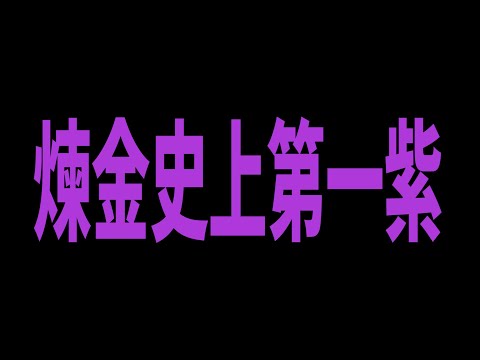 煉金史上第一紫